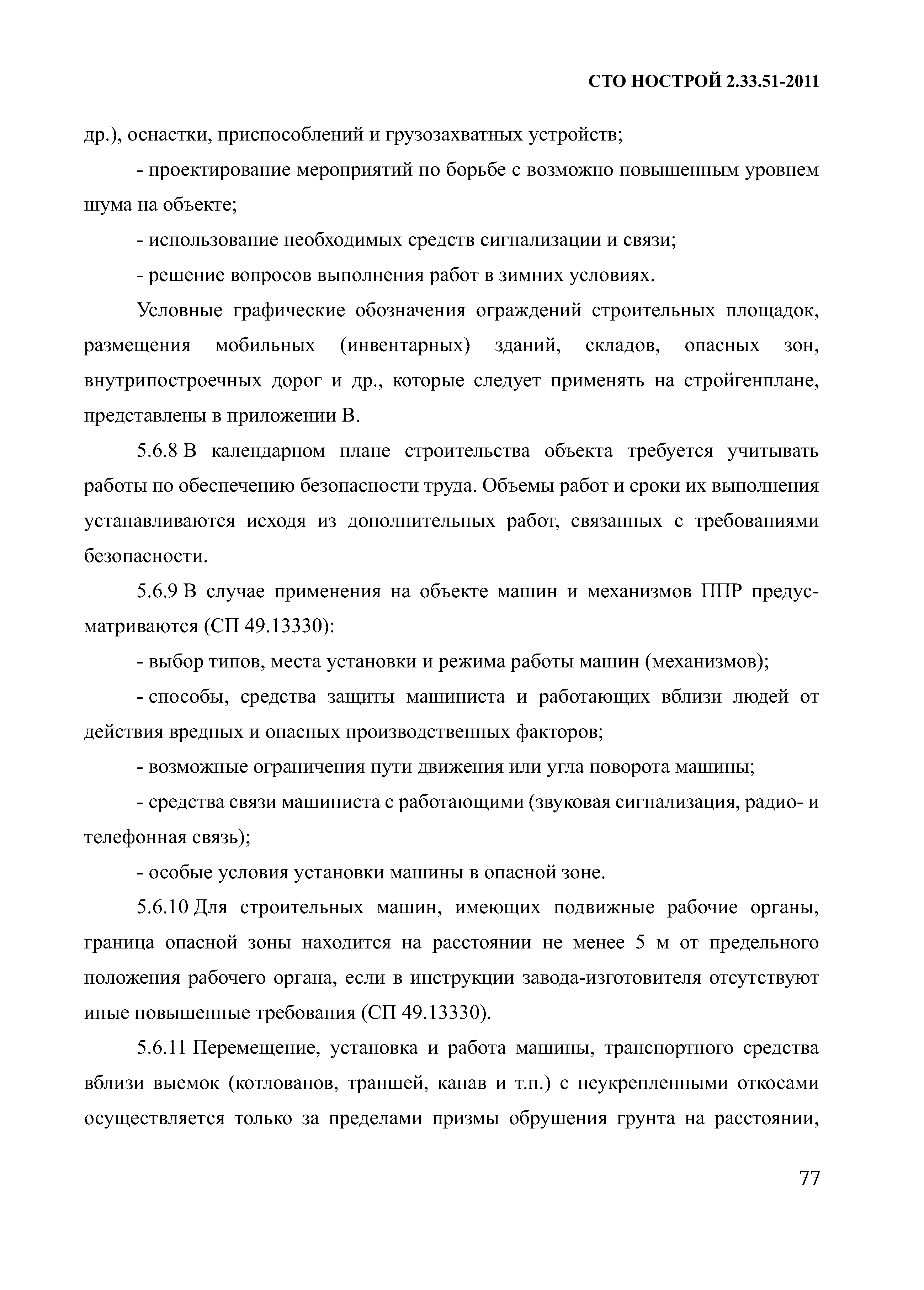 СТО НОСТРОЙ 2.33.51-2011

др.), оснастки, приспособлений и грузозахватных устройств;

- проектирование мероприятий по борьбе с возможно повышенным уровнем шума на объекте;

- использование необходимых средств сигнализации и связи;

- решение вопросов выполнения работ в зимних условиях.

Условные графические обозначения ограждений строительных площадок, размещения мобильных (инвентарных) зданий, складов, опасных зон, внутрипостроечных дорог и др., которые следует применять на стройгенплане, представлены в приложении В.

5.6.8 В календарном плане строительства объекта требуется учитывать работы по обеспечению безопасности труда. Объемы работ и сроки их выполнения устанавливаются исходя из дополнительных работ, связанных с требованиями безопасности.

5.6.9 В случае применения на объекте машин и механизмов ППР предусматриваются (СП 49.13330):

- выбор типов, места установки и режима работы машин (механизмов);

- способы, средства защиты машиниста и работающих вблизи людей от действия вредных и опасных производственных факторов;

- возможные ограничения пути движения или угла поворота машины;

- средства связи машиниста с работающими (звуковая сигнализация, радио- и телефонная связь);

- особые условия установки машины в опасной зоне.

5.6.10 Для строительных машин, имеющих подвижные рабочие органы, граница опасной зоны находится на расстоянии не менее 5 м от предельного положения рабочего органа, если в инструкции завода-изготовителя отсутствуют иные повышенные требования (СП 49.13330).

5.6.11 Перемещение, установка и работа машины, транспортного средства вблизи выемок (котлованов, траншей, канав и т.п.) с неукрепленными откосами осуществляется только за пределами призмы обрушения грунта на расстоянии,

77